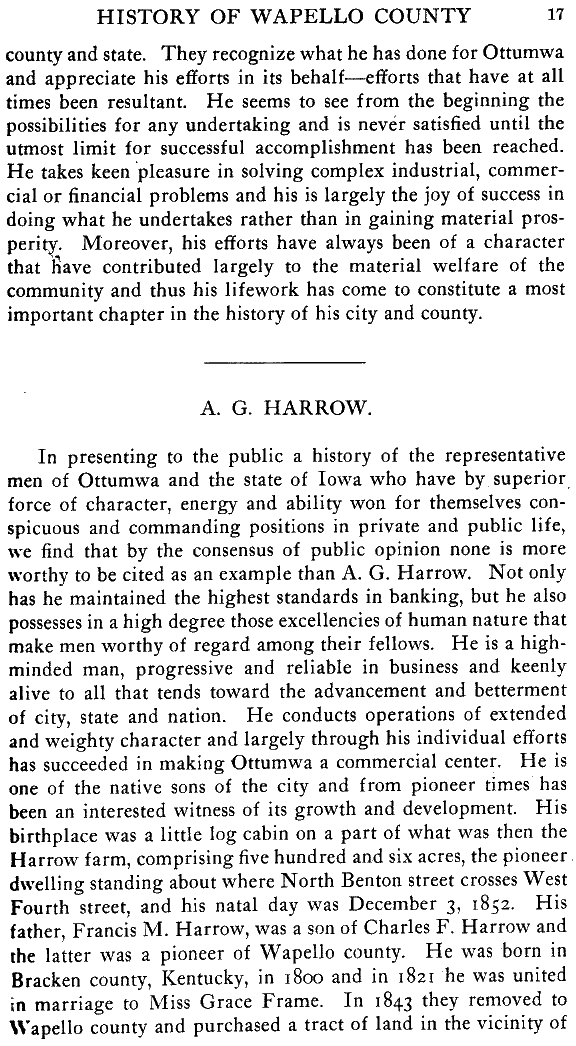 HISTORY OF WAPELLO COUNTY 17

county and state. They recognize what he has done for Ottumwa and appreciate his efforts in its behalf—efforts that have at all times been resultant. He seems to see from the beginning the possibilities for any undertaking and is never satisfied until the utmost limit for successful accomplishment has been reached. He takes keen pleasure in solving complex industrial, commercial or financial problems and his is largely the joy of success in doing what he undertakes rather than in gaining material prosperity. Moreover, his efforts have always been of a character that have contributed largely to the material welfare of the community and thus his lifework has come to constitute a most important chapter in the history of his city and county.

A. G. HARROW.

In presenting to the public a history of the representative men of Ottumwa and the state of Iowa who have by superior force of character, energy and ability won for themselves conspicuous and commanding positions in private and public life, we find that by the consensus of public opinion none is more worthy to be cited as an example than A. G. Harrow. Not only has he maintained the highest standards in banking, but he also possesses in a high degree those excellencies of human nature that make men worthy of regard among their fellows. He is a high-minded man, progressive and reliable in business and keenly alive to all that tends toward the advancement and betterment of city, state and nation. He conducts operations of extended and weighty character and largely through his individual efforts has succeeded in making Ottumwa a commercial center. He is one of the native sons of the city and from pioneer times has been an interested witness of its growth and development. His birthplace was a little log cabin on a part of what was then the Harrow farm, comprising five hundred and six acres, the pioneer dwelling standing about where North Benton street crosses West Fourth street, and his natal day was December 3, 1852. His father, Francis M. Harrow, was a son of Charles F. Harrow and the latter was a pioneer of Wapello county. He was born in Bracken county, Kentucky, in 1800 and in 1821 he was united in marriage to Miss Grace Frame. In 1843 they removed to Wapello county and purchased a tract of land in the vicinity of